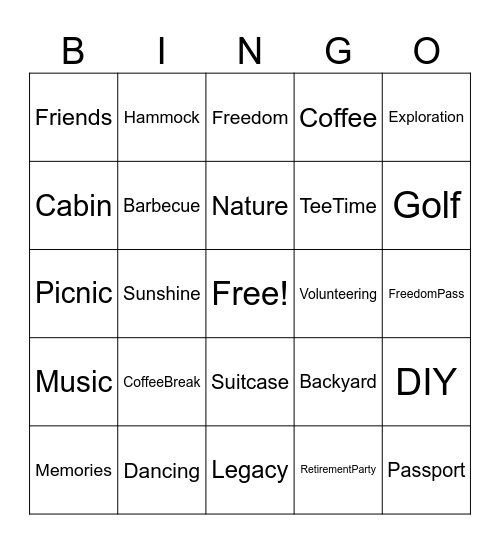 | B | I | N | G | O |
|---|---|---|---|---|
| Friends | Hammock | Freedom | Coffee | Exploration |
| Cabin | Barbecue | Nature | TeeTime | Golf |
| Picnic | Sunshine | Free! | Volunteering | FreedomPass |
| Music | CoffeeBreak | Suitcase | Backyard | DIY |
| Memories | Dancing | Legacy | RetirementParty | Passport |